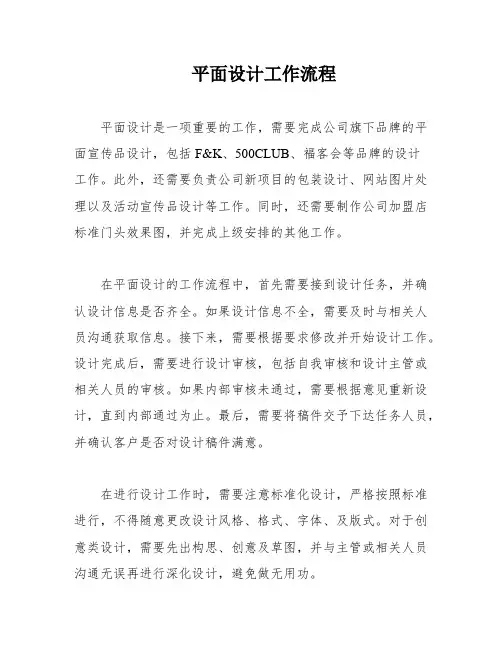 平面设计工作流程

平面设计是一项重要的工作，需要完成公司旗下品牌的平面宣传品设计，包括 F&K、500CLUB、福客会等品牌的设计工作。此外，还需要负责公司新项目的包装设计、网站图片处理以及活动宣传品设计等工作。同时，还需要制作公司加盟店标准门头效果图，并完成上级安排的其他工作。

在平面设计的工作流程中，首先需要接到设计任务，并确认设计信息是否齐全。如果设计信息不全，需要及时与相关人员沟通获取信息。接下来，需要根据要求修改并开始设计工作。设计完成后，需要进行设计审核，包括自我审核和设计主管或相关人员的审核。如果内部审核未通过，需要根据意见重新设计，直到内部通过为止。最后，需要将稿件交予下达任务人员，并确认客户是否对设计稿件满意。

在进行设计工作时，需要注意标准化设计，严格按照标准进行，不得随意更改设计风格、格式、字体、及版式。对于创意类设计，需要先出构思、创意及草图，并与主管或相关人员沟通无误再进行深化设计，避免做无用功。